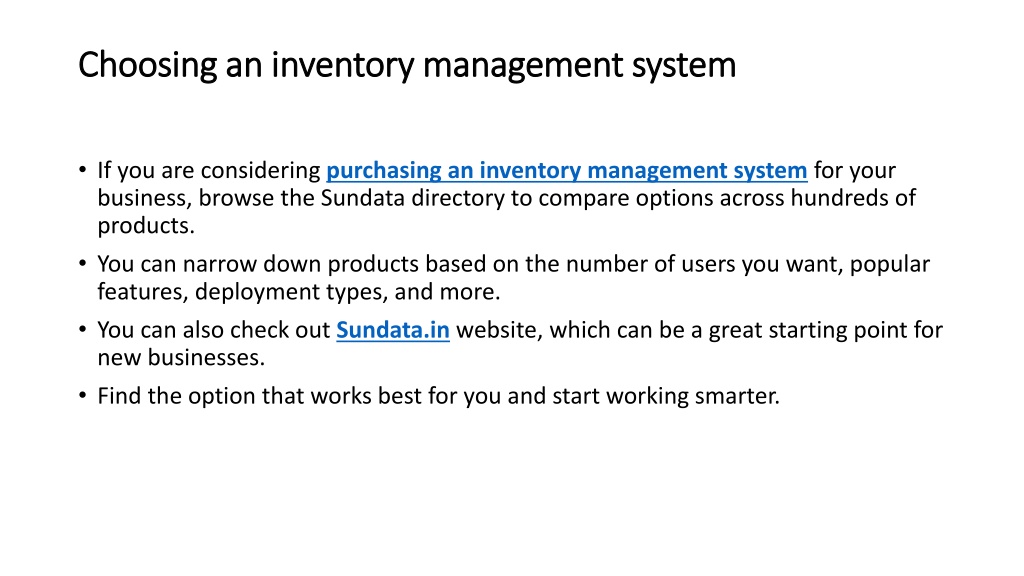 Choosing an inventory management system

• If you are considering purchasing an inventory management system for your business, browse the Sundata directory to compare options across hundreds of products.
• You can narrow down products based on the number of users you want, popular features, deployment types, and more.
• You can also check out Sundata.in website, which can be a great starting point for new businesses.
• Find the option that works best for you and start working smarter.